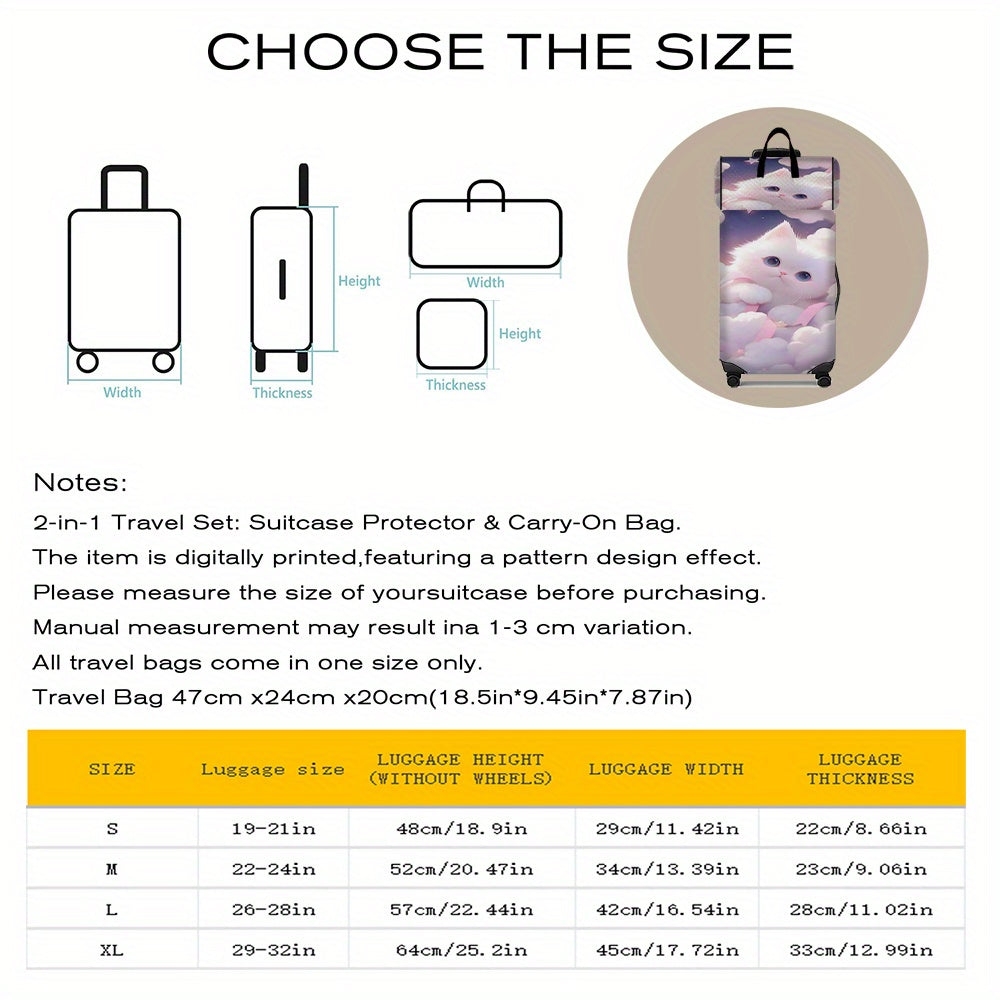 CHOOSE THE SIZE

Width

Height

Thickness

Width

Height

Thickness

Notes:

2-in-1 Travel Set: Suitcase Protector & Carry-On Bag.

The item is digitally printed,featuring a pattern design effect.

Please measure the size of yoursuitcase before purchasing.

Manual measurement may result ina 1-3 cm variation.

All travel bags come in one size only.

Travel Bag 47cm x24cm x20cm(18.5in*9.45in*7.87in)

| SIZE | Luggage size | LUGGAGE HEIGHT (WITHOUT WHEELS) | LUGGAGE WIDTH | LUGGAGE THICKNESS |
|---|---|---|---|---|
| S | 19-21in | 48cm/18.9in | 29cm/11.42in | 22cm/8.66in |
| M | 22-24in | 52cm/20.47in | 34cm/13.39in | 23cm/9.06in |
| L | 26-28in | 57cm/22.44in | 42cm/16.54in | 28cm/11.02in |
| XL | 29-32in | 64cm/25.2in | 45cm/17.72in | 33cm/12.99in |